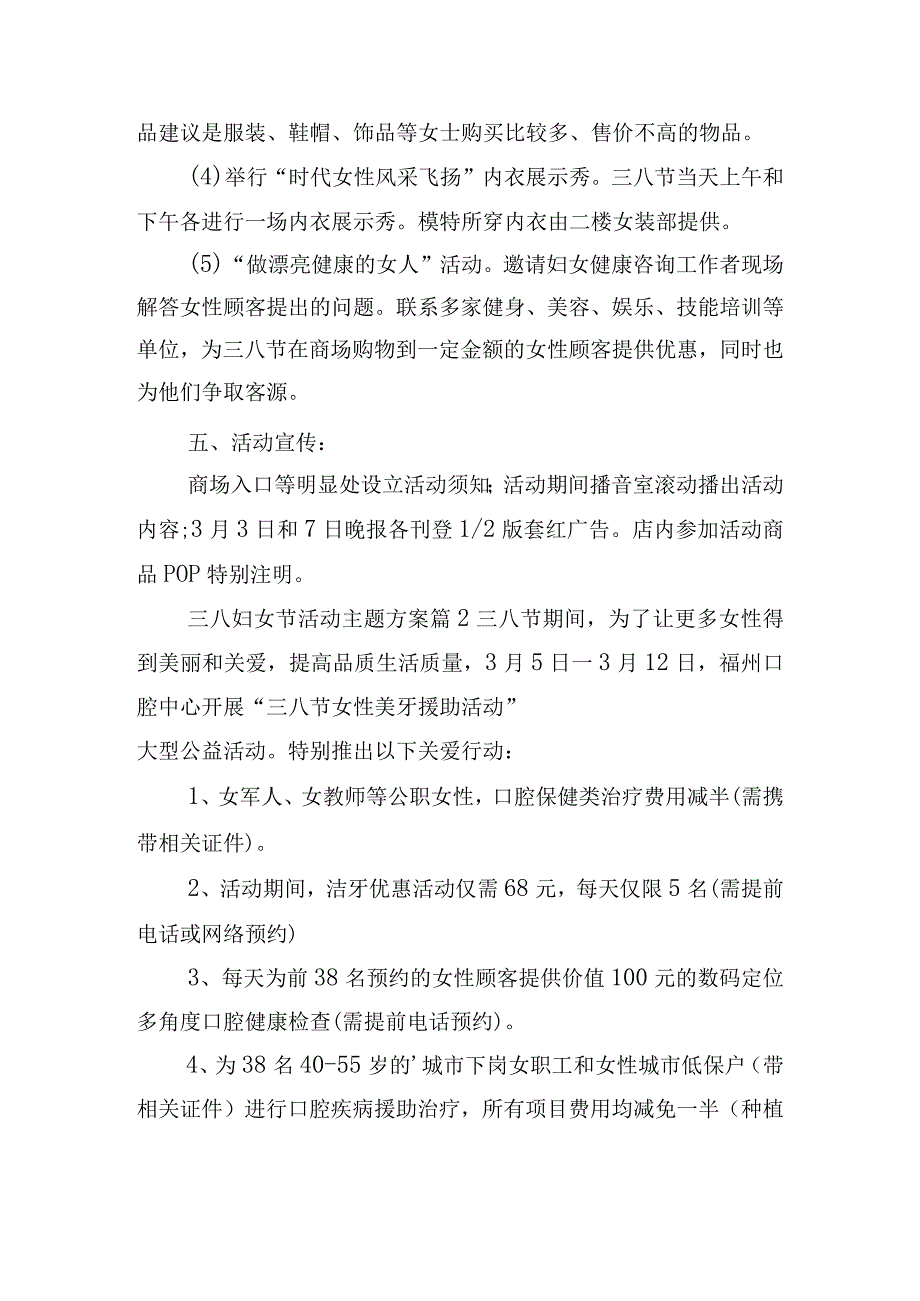 品建议是服装、鞋帽、饰品等女士购买比较多、售价不高的物品。

(4)举行“时代女性风采飞扬”内衣展示秀。三八节当天上午和下午各进行一场内衣展示秀。模特所穿内衣由二楼女装部提供。

(5)“做漂亮健康的女人”活动。邀请妇女健康咨询工作者现场解答女性顾客提出的问题。联系多家健身、美容、娱乐、技能培训等单位，为三八节在商场购物到一定金额的女性顾客提供优惠，同时也为他们争取客源。

五、活动宣传：

商场入口等明显处设立活动须知;活动期间播音室滚动播出活动内容;3月3日和7日晚报各刊登1/2版套红广告。店内参加活动商品POP特别注明。

三八妇女节活动主题方案篇2三八节期间，为了让更多女性得到美丽和关爱，提高品质生活质量，3月5日一3月12日，福州口腔中心开展“三八节女性美牙援助活动”

大型公益活动。特别推出以下关爱行动：

1、女军人、女教师等公职女性，口腔保健类治疗费用减半(需携带相关证件)。

2、活动期间，洁牙优惠活动仅需68元，每天仅限5名(需提前电话或网络预约)

3、每天为前38名预约的女性顾客提供价值100元的数码定位多角度口腔健康检查(需提前电话预约)。

4、为38名40-55岁的'城市下岗女职工和女性城市低保户（带相关证件）进行口腔疾病援助治疗，所有项目费用均减免一半（种植